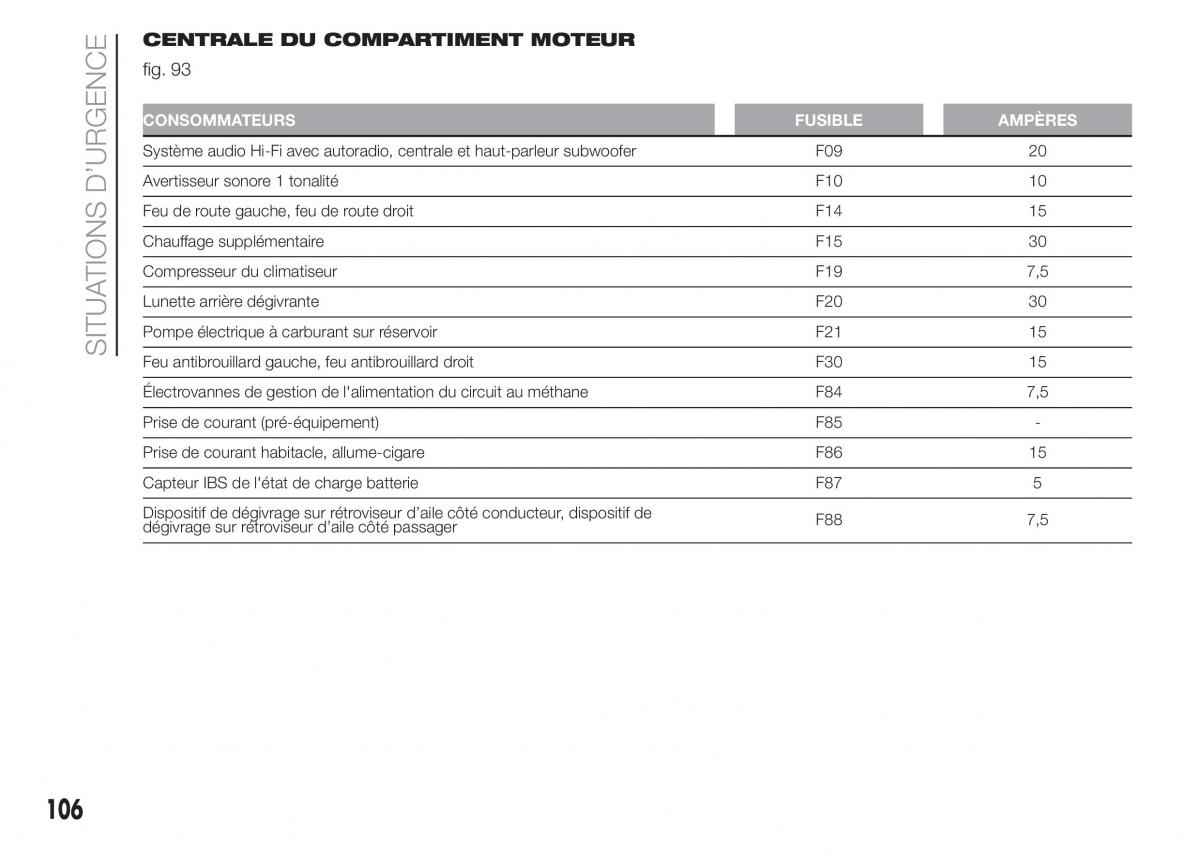 SITUATIONS D'URGENCE

CENTRALE DU COMPARTIMENT MOTEUR

fig. 93

| CONSOMMATEURS | FUSIBLE | AMPÈRES |
|---|---|---|
| Système audio Hi-Fi avec autoradio, centrale et haut-parleur subwoofer | F09 | 20 |
| Avertisseur sonore 1 tonalité | F10 | 10 |
| Feu de route gauche, feu de route droit | F14 | 15 |
| Chauffage supplémentaire | F15 | 30 |
| Compresseur du climatiseur | F19 | 7,5 |
| Lunette arrière dégivrante | F20 | 30 |
| Pompe électrique à carburant sur réservoir | F21 | 15 |
| Feu antibrouillard gauche, feu antibrouillard droit | F30 | 15 |
| Électrovannes de gestion de l'alimentation du circuit au méthane | F84 | 7,5 |
| Prise de courant (pré-équipement) | F85 | - |
| Prise de courant habitacle, allume-cigare | F86 | 15 |
| Capteur IBS de l'état de charge batterie | F87 | 5 |
| Dispositif de dégivrage sur rétroviseur d'aile côté conducteur, dispositif de dégivrage sur rétroviseur d'aile côté passager | F88 | 7,5 |

106